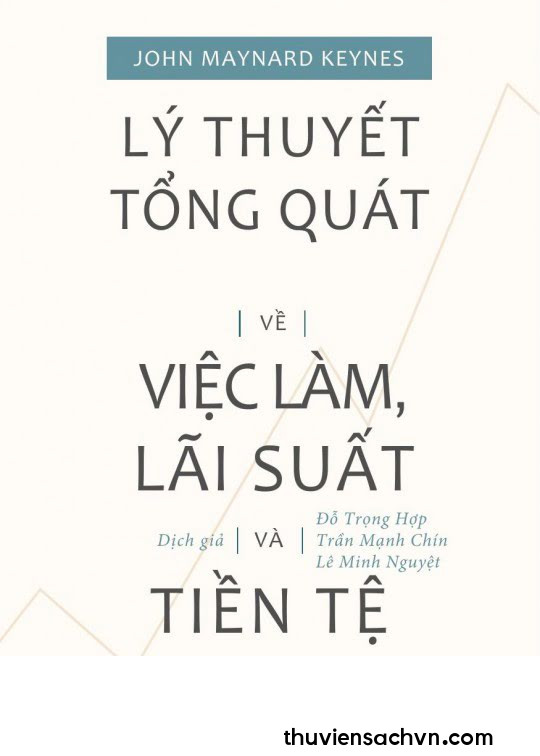 JOHN MAYNARD KEYNES

LÝ THUYẾT TỔNG QUÁT

| VỀ |

VIỆC LÀM, LÃI SUẤT

Dịch giả | VÀ | Đỗ Trọng Hợp Trần Mạnh Chín Lê Minh Nguyệt

TIỀN TỆ

thuviensachvn.com